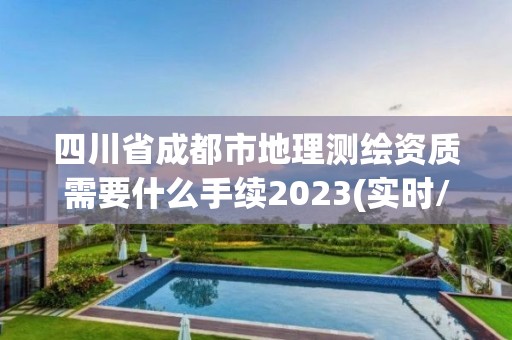 四川省成都市地理测绘资质需要什么手续2023(实时/